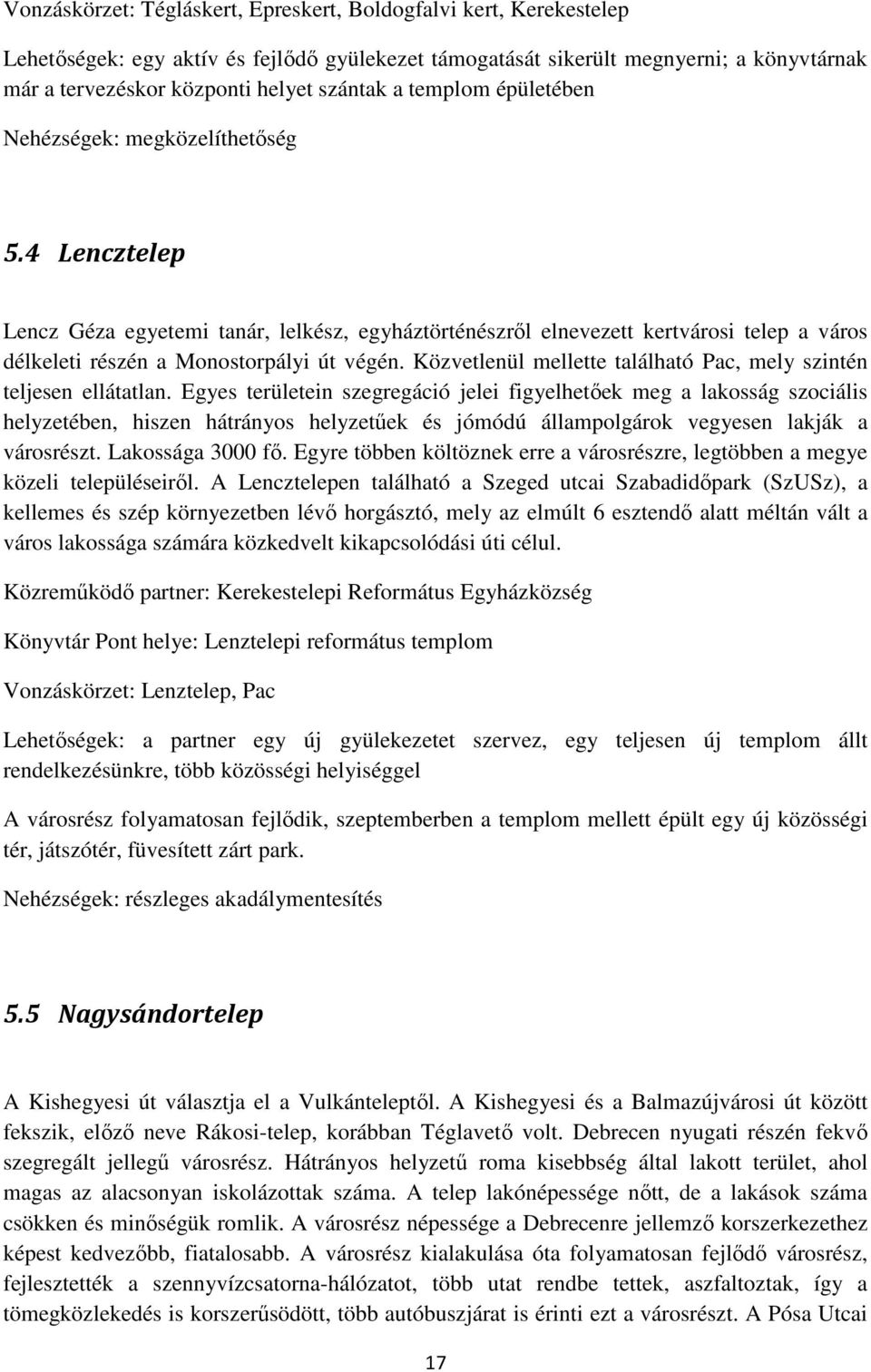 Vonzáskörzet: Tégláskert, Epreskert, Boldogfalvi kert, Kerekestelep

Lehetőségek: egy aktív és fejlődő gyülekezet támogatását sikerült megnyerni; a könyvtárnak már a tervezéskor központi helyet szántak a templom épületében

Nehézségek: megközelíthetőség

5.4 Lencztelep

Lencz Géza egyetemi tanár, lelkész, egyháztörténészről elnevezett kertvárosi telep a város délkeleti részén a Monostorpályi út végén. Közvetlenül mellette található Pac, mely szintén teljesen ellátatlan. Egyes területein szegregáció jelei figyelhetőek meg a lakosság szociális helyzetében, hiszen hátrányos helyzetűek és jómódú állampolgárok vegyesen lakják a városrészt. Lakossága 3000 fő. Egyre többen költöznek erre a városrészre, legtöbben a megye közeli településeiről. A Lencztelepen található a Szeged utcai Szabadidőpark (SzUSz), a kellemes és szép környezetben lévő horgásztó, mely az elmúlt 6 esztendő alatt méltán vált a város lakossága számára közkedvelt kikapcsolódási úti célul.

Közreműködő partner: Kerekestelepi Református Egyházközség

Könyvtár Pont helye: Lenztelepi református templom

Vonzáskörzet: Lenztelep, Pac

Lehetőségek: a partner egy új gyülekezetet szervez, egy teljesen új templom állt rendelkezésünkre, több közösségi helyiséggel

A városrész folyamatosan fejlődik, szeptemberben a templom mellett épült egy új közösségi tér, játszótér, füvesített zárt park.

Nehézségek: részleges akadálymentesítés

5.5 Nagysándortelep

A Kishegyesi út választja el a Vulkánteleptől. A Kishegyesi és a Balmazújvárosi út között fekszik, előző neve Rákosi-telep, korábban Téglavető volt. Debrecen nyugati részén fekvő szegregált jellegű városrész. Hátrányos helyzetű roma kisebbség által lakott terület, ahol magas az alacsonyan iskolázottak száma. A telep lakónépessége nőtt, de a lakások száma csökken és minőségük romlik. A városrész népessége a Debrecenre jellemző korszerkezethez képest kedvezőbb, fiatalosabb. A városrész kialakulása óta folyamatosan fejlődő városrész, fejlesztették a szennyvízcsatorna-hálózatot, több utat rendbe tettek, aszfaltoztak, így a tömegközlekedés is korszerűsödött, több autóbuszjárat is érinti ezt a városrészt. A Pósa Utcai

17